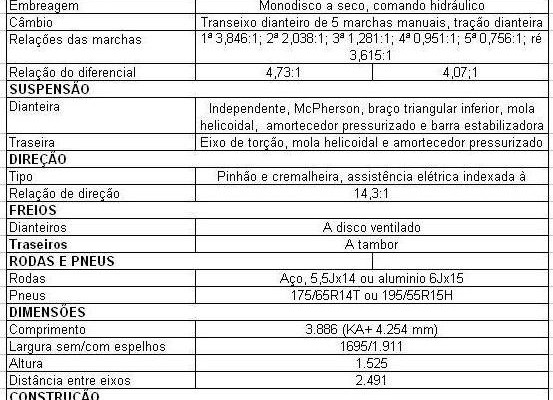 | | | |
|---|---|---|
| Embreagem | Monodisco a seco, comando hidráulico | |
| Câmbio | Transeixo dianteiro de 5 marchas manuais, tração dianteira | |
| Relações das marchas | 1ª 3,846:1; 2ª 2,038:1; 3ª 1,281:1; 4ª 0,951:1; 5ª 0,756:1; ré 3,615:1 | |
| Relação do diferencial | 4,73:1 | 4,07;1 |
| **SUSPENSÃO** | | |
| Dianteira | Independente, McPherson, braço triangular inferior, mola helicoidal, amortecedor pressurizado e barra estabilizadora | |
| Traseira | Eixo de torção, mola helicoidal e amortecedor pressurizado | |
| **DIREÇÃO** | | |
| Tipo | Pinhão e cremalheira, assistência elétrica indexada à | |
| Relação de direção | 14,3:1 | |
| **FREIOS** | | |
| Dianteiros | A disco ventilado | |
| **Traseiros** | A tambor | |
| **RODAS E PNEUS** | | |
| Rodas | Aço, 5,5Jx14 ou aluminio 6Jx15 | |
| Pneus | 175/65R14T ou 195/55R15H | |
| **DIMENSÕES** | | |
| Comprimento | 3.886 (KA+ 4.254 mm) | |
| Largura sem/com espelhos | 1695/1.911 | |
| Altura | 1.525 | |
| Distância entre eixos | 2.491 | |
| **CONSTRUÇÃO** | | |